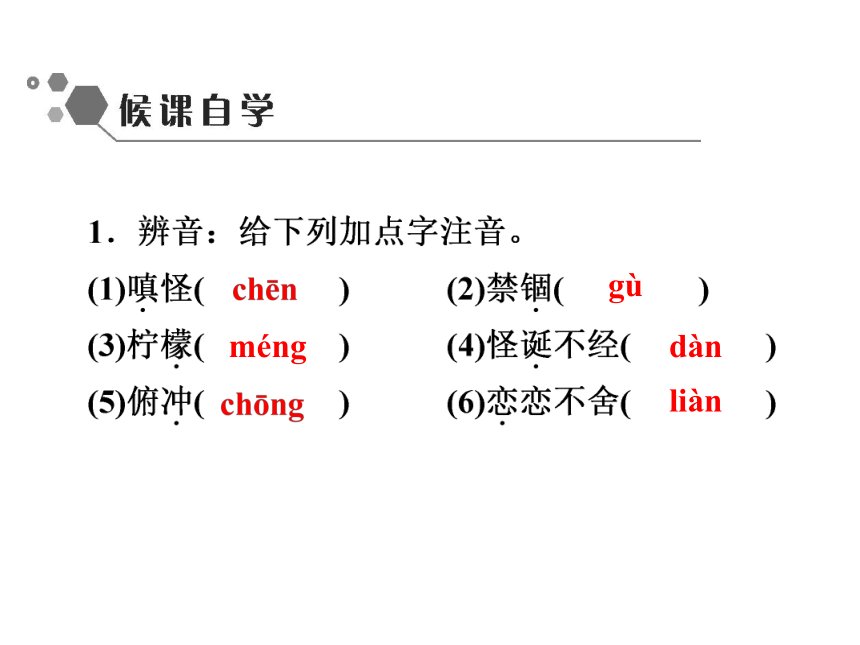 候课自学

1．辨音：给下列加点字注音。

(1)嗔怪( chēn ) (2)禁锢( gù )

(3)柠檬( méng ) (4)怪诞不经( dàn )

(5)俯冲( chōng ) (6)恋恋不舍( liàn )